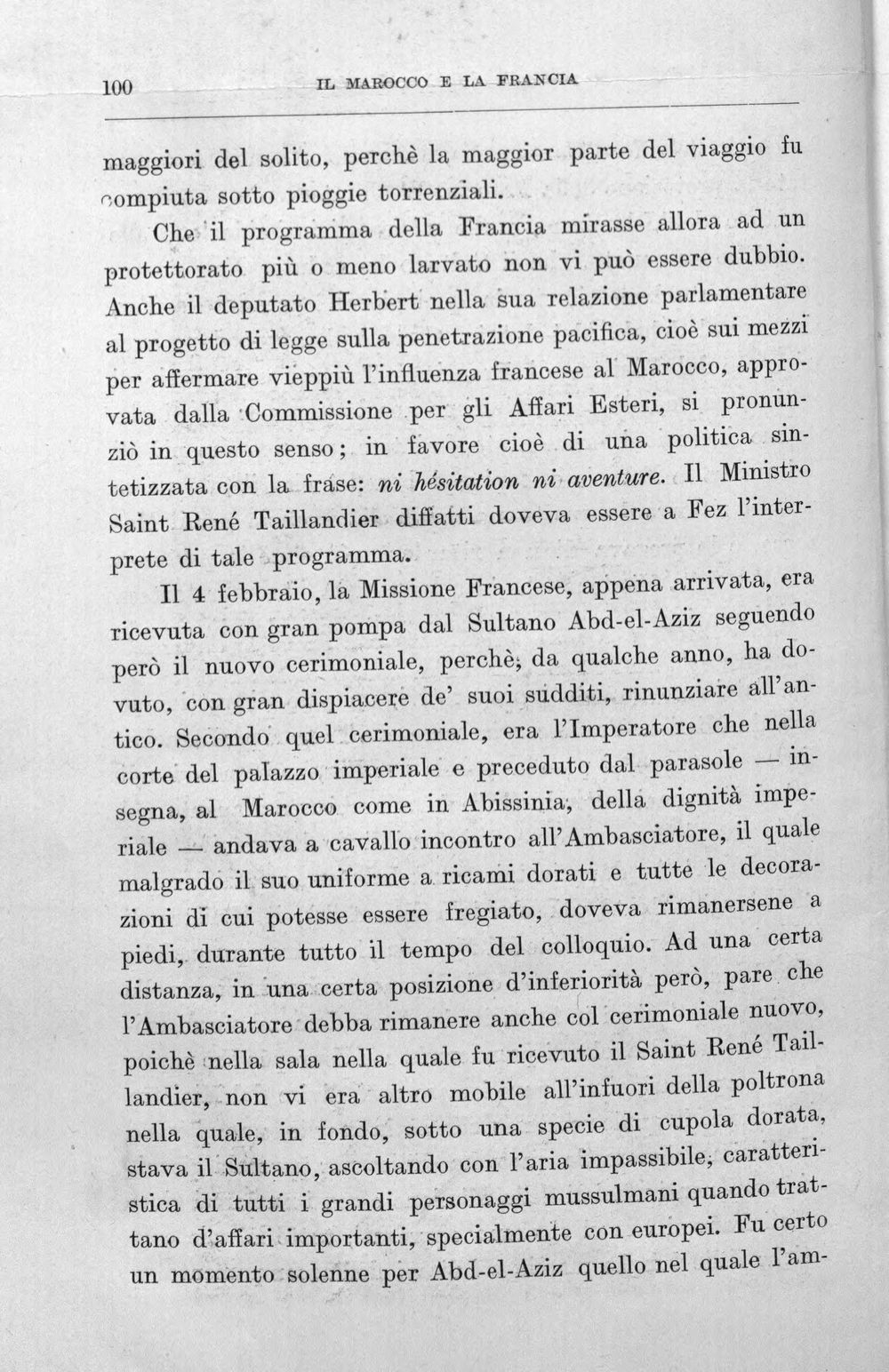 100 IL MAROCCO E LA FRANCIA

maggiori del solito, perchè la maggior parte del viaggio fu compiuta sotto pioggie torrenziali.

Che il programma della Francia mirasse allora ad un protettorato più o meno larvato non vi può essere dubbio. Anche il deputato Herbert nella sua relazione parlamentare al progetto di legge sulla penetrazione pacifica, cioè sui mezzi per affermare vieppiù l'influenza francese al Marocco, approvata dalla Commissione per gli Affari Esteri, si pronunziò in questo senso; in favore cioè di una politica sintetizzata con la frase: ni hésitation ni aventure. Il Ministro Saint René Taillandier diffatti doveva essere a Fez l'interprete di tale programma.

Il 4 febbraio, la Missione Francese, appena arrivata, era ricevuta con gran pompa dal Sultano Abd-el-Aziz seguendo però il nuovo cerimoniale, perchè, da qualche anno, ha dovuto, con gran dispiacere de' suoi sudditi, rinunziare all'antico. Secondo quel cerimoniale, era l'Imperatore che nella corte del palazzo imperiale e preceduto dal parasole — insegna, al Marocco come in Abissinia, della dignità imperiale — andava a cavallo incontro all'Ambasciatore, il quale malgrado il suo uniforme a ricami dorati e tutte le decorazioni di cui potesse essere fregiato, doveva rimanersene a piedi, durante tutto il tempo del colloquio. Ad una certa distanza, in una certa posizione d'inferiorità però, pare che l'Ambasciatore debba rimanere anche col cerimoniale nuovo, poichè nella sala nella quale fu ricevuto il Saint René Taillandier, non vi era altro mobile all'infuori della poltrona nella quale, in fondo, sotto una specie di cupola dorata, stava il Sultano, ascoltando con l'aria impassibile, caratteristica di tutti i grandi personaggi mussulmani quando trattano d'affari importanti, specialmente con europei. Fu certo un momento solenne per Abd-el-Aziz quello nel quale l'am-